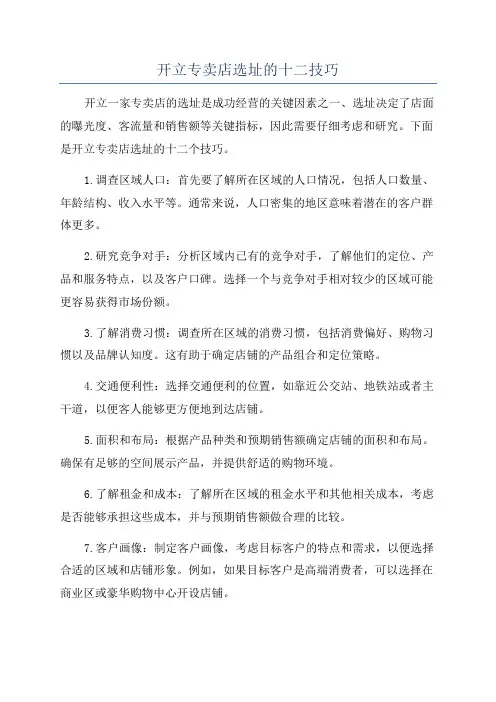 开立专卖店选址的十二技巧

开立一家专卖店的选址是成功经营的关键因素之一、选址决定了店面的曝光度、客流量和销售额等关键指标，因此需要仔细考虑和研究。下面是开立专卖店选址的十二个技巧。

1.调查区域人口：首先要了解所在区域的人口情况，包括人口数量、年龄结构、收入水平等。通常来说，人口密集的地区意味着潜在的客户群体更多。

2.研究竞争对手：分析区域内已有的竞争对手，了解他们的定位、产品和服务特点，以及客户口碑。选择一个与竞争对手相对较少的区域可能更容易获得市场份额。

3.了解消费习惯：调查所在区域的消费习惯，包括消费偏好、购物习惯以及品牌认知度。这有助于确定店铺的产品组合和定位策略。

4.交通便利性：选择交通便利的位置，如靠近公交站、地铁站或者主干道，以便客人能够更方便地到达店铺。

5.面积和布局：根据产品种类和预期销售额确定店铺的面积和布局。确保有足够的空间展示产品，并提供舒适的购物环境。

6.了解租金和成本：了解所在区域的租金水平和其他相关成本，考虑是否能够承担这些成本，并与预期销售额做合理的比较。

7.客户画像：制定客户画像，考虑目标客户的特点和需求，以便选择合适的区域和店铺形象。例如，如果目标客户是高端消费者，可以选择在商业区或豪华购物中心开设店铺。